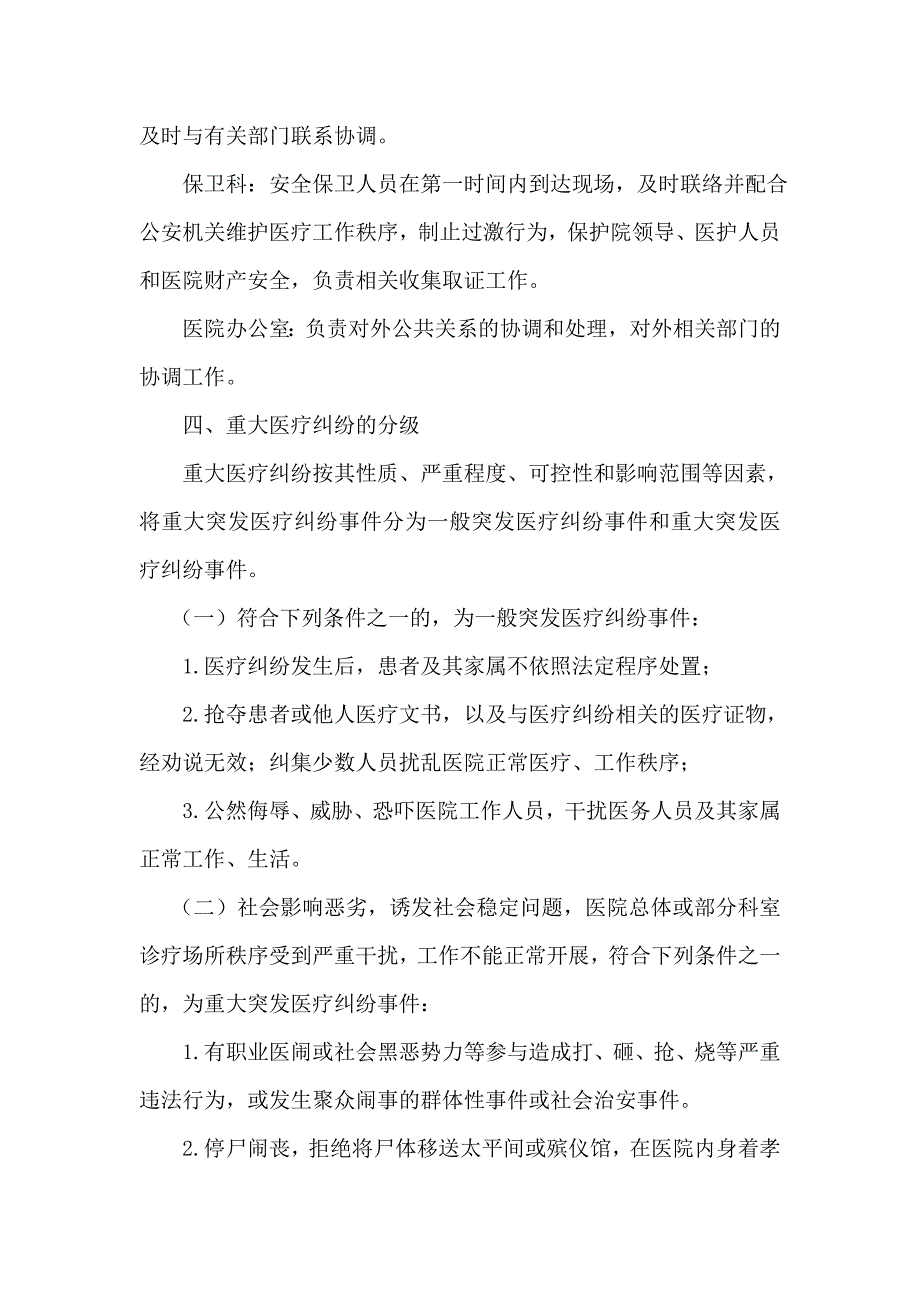 及时与有关部门联系协调。

保卫科：安全保卫人员在第一时间内到达现场，及时联络并配合公安机关维护医疗工作秩序，制止过激行为，保护院领导、医护人员和医院财产安全，负责相关收集取证工作。

医院办公室：负责对外公共关系的协调和处理，对外相关部门的协调工作。

四、重大医疗纠纷的分级

重大医疗纠纷按其性质、严重程度、可控性和影响范围等因素，将重大突发医疗纠纷事件分为一般突发医疗纠纷事件和重大突发医疗纠纷事件。

（一）符合下列条件之一的，为一般突发医疗纠纷事件：

1.医疗纠纷发生后，患者及其家属不依照法定程序处置；

2.抢夺患者或他人医疗文书，以及与医疗纠纷相关的医疗证物，经劝说无效；纠集少数人员扰乱医院正常医疗、工作秩序；

3.公然侮辱、威胁、恐吓医院工作人员，干扰医务人员及其家属正常工作、生活。

（二）社会影响恶劣，诱发社会稳定问题，医院总体或部分科室诊疗场所秩序受到严重干扰，工作不能正常开展，符合下列条件之一的，为重大突发医疗纠纷事件：

1.有职业医闹或社会黑恶势力等参与造成打、砸、抢、烧等严重违法行为，或发生聚众闹事的群体性事件或社会治安事件。

2.停尸闹丧，拒绝将尸体移送太平间或殡仪馆，在医院内身着孝